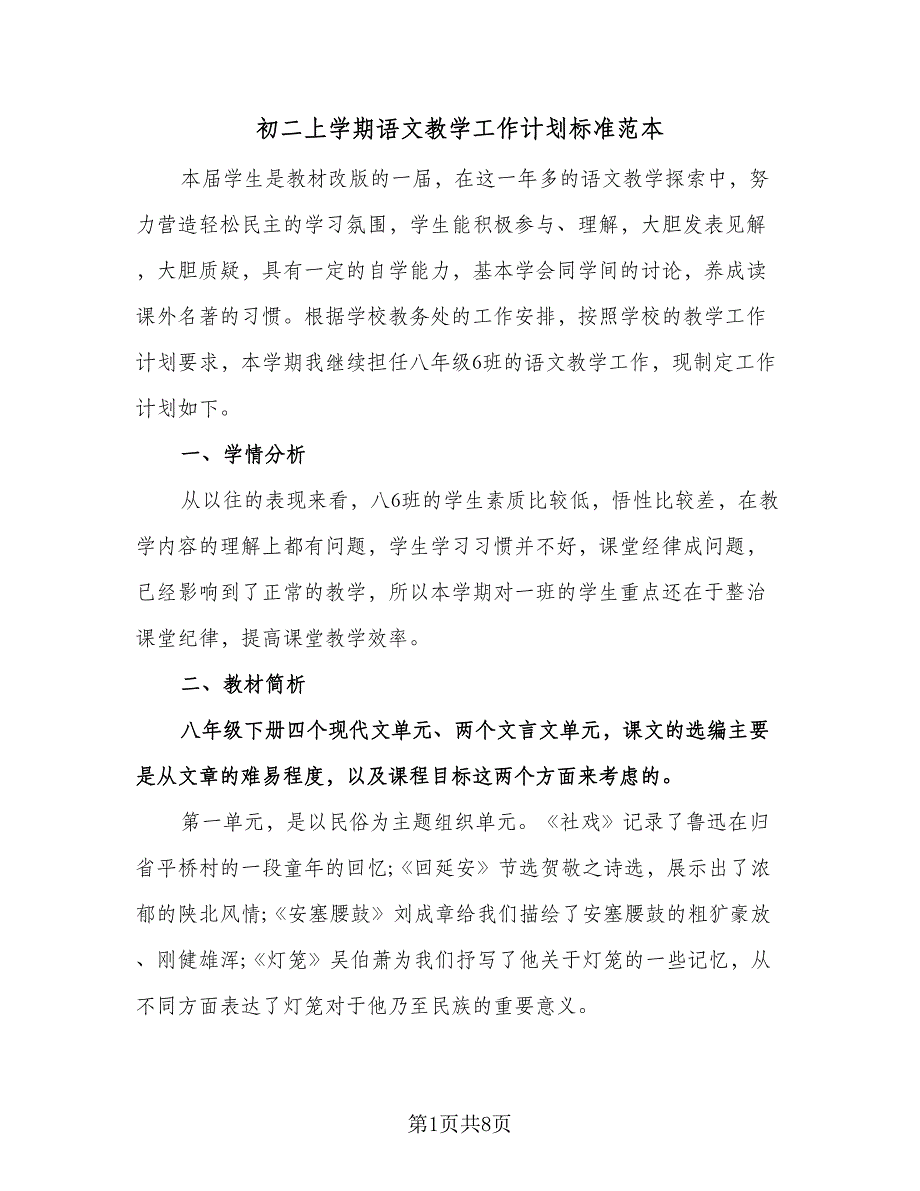 初二上学期语文教学工作计划标准范本

本届学生是教材改版的一届，在这一年多的语文教学探索中，努力营造轻松民主的学习氛围，学生能积极参与、理解，大胆发表见解，大胆质疑，具有一定的自学能力，基本学会同学间的讨论，养成读课外名著的习惯。根据学校教务处的工作安排，按照学校的教学工作计划要求，本学期我继续担任八年级6班的语文教学工作，现制定工作计划如下。

一、学情分析

从以往的表现来看，八6班的学生素质比较低，悟性比较差，在教学内容的理解上都有问题，学生学习习惯并不好，课堂经律成问题，已经影响到了正常的教学，所以本学期对一班的学生重点还在于整治课堂纪律，提高课堂教学效率。

二、教材简析

八年级下册四个现代文单元、两个文言文单元，课文的选编主要是从文章的难易程度，以及课程目标这两个方面来考虑的。

第一单元，是以民俗为主题组织单元。《社戏》记录了鲁迅在归省平桥村的一段童年的回忆;《回延安》节选贺敬之诗选，展示出了浓郁的陕北风情;《安塞腰鼓》刘成章给我们描绘了安塞腰鼓的粗犷豪放、刚健雄浑;《灯笼》吴伯萧为我们抒写了他关于灯笼的一些记忆，从不同方面表达了灯笼对于他乃至民族的重要意义。

第1页共8页